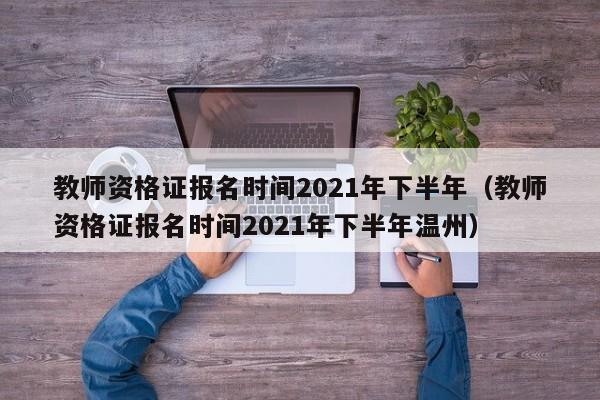 教师资格证报名时间2021年下半年（教师资格证报名时间2021年下半年温州）